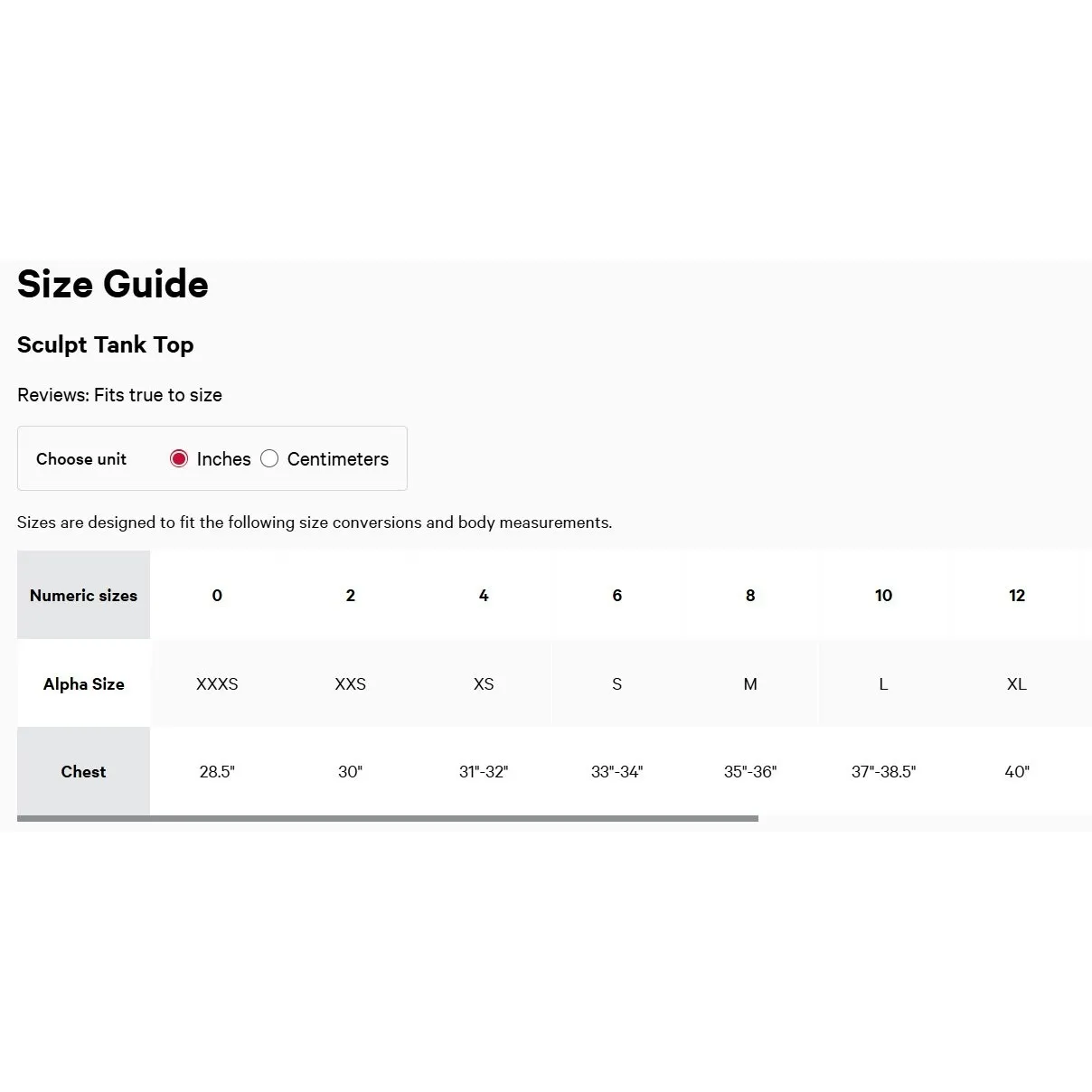 Size Guide

Sculpt Tank Top

Reviews: Fits true to size

Choose unit Inches Centimeters

Sizes are designed to fit the following size conversions and body measurements.

| Numeric sizes | 0 | 2 | 4 | 6 | 8 | 10 | 12 |
|---|---|---|---|---|---|---|---|
| Alpha Size | XXXS | XXS | XS | S | M | L | XL |
| Chest | 28.5" | 30" | 31"-32" | 33"-34" | 35"-36" | 37"-38.5" | 40" |